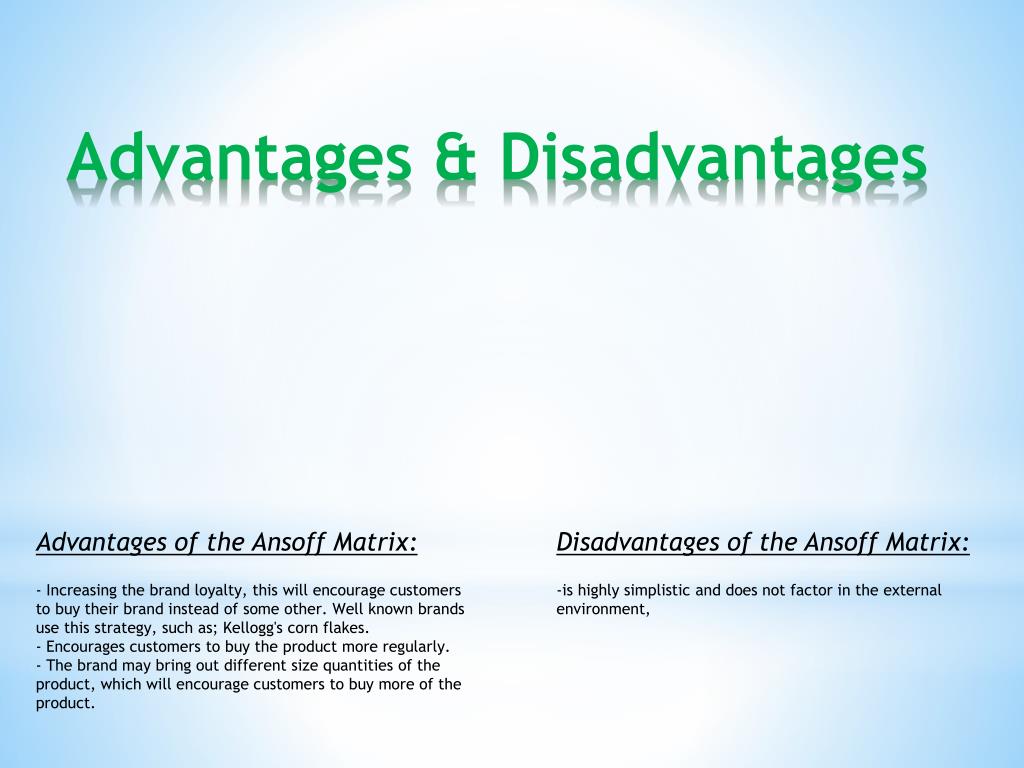 Advantages & Disadvantages

Advantages of the Ansoff Matrix:

- Increasing the brand loyalty, this will encourage customers to buy their brand instead of some other. Well known brands use this strategy, such as; Kellogg's corn flakes.
- Encourages customers to buy the product more regularly.
- The brand may bring out different size quantities of the product, which will encourage customers to buy more of the product.

Disadvantages of the Ansoff Matrix:

-is highly simplistic and does not factor in the external environment,